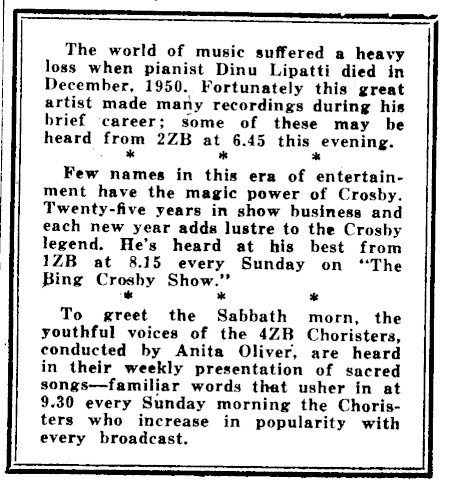 The world of music suffered a heavy loss when pianist Dinu Lipatti died in December, 1950. Fortunately this great artist made many recordings during his brief career; some of these may be heard from 2ZB at 6.45 this evening.

\* \* \*

Few names in this era of entertainment have the magic power of Crosby. Twenty-five years in show business and each new year adds lustre to the Crosby legend. He's heard at his best from 1ZB at 8.15 every Sunday on "The Bing Crosby Show."

\* \* \*

To greet the Sabbath morn, the youthful voices of the 4ZB Choristers, conducted by Anita Oliver, are heard in their weekly presentation of sacred songs—familiar words that usher in at 9.30 every Sunday morning the Choristers who increase in popularity with every broadcast.